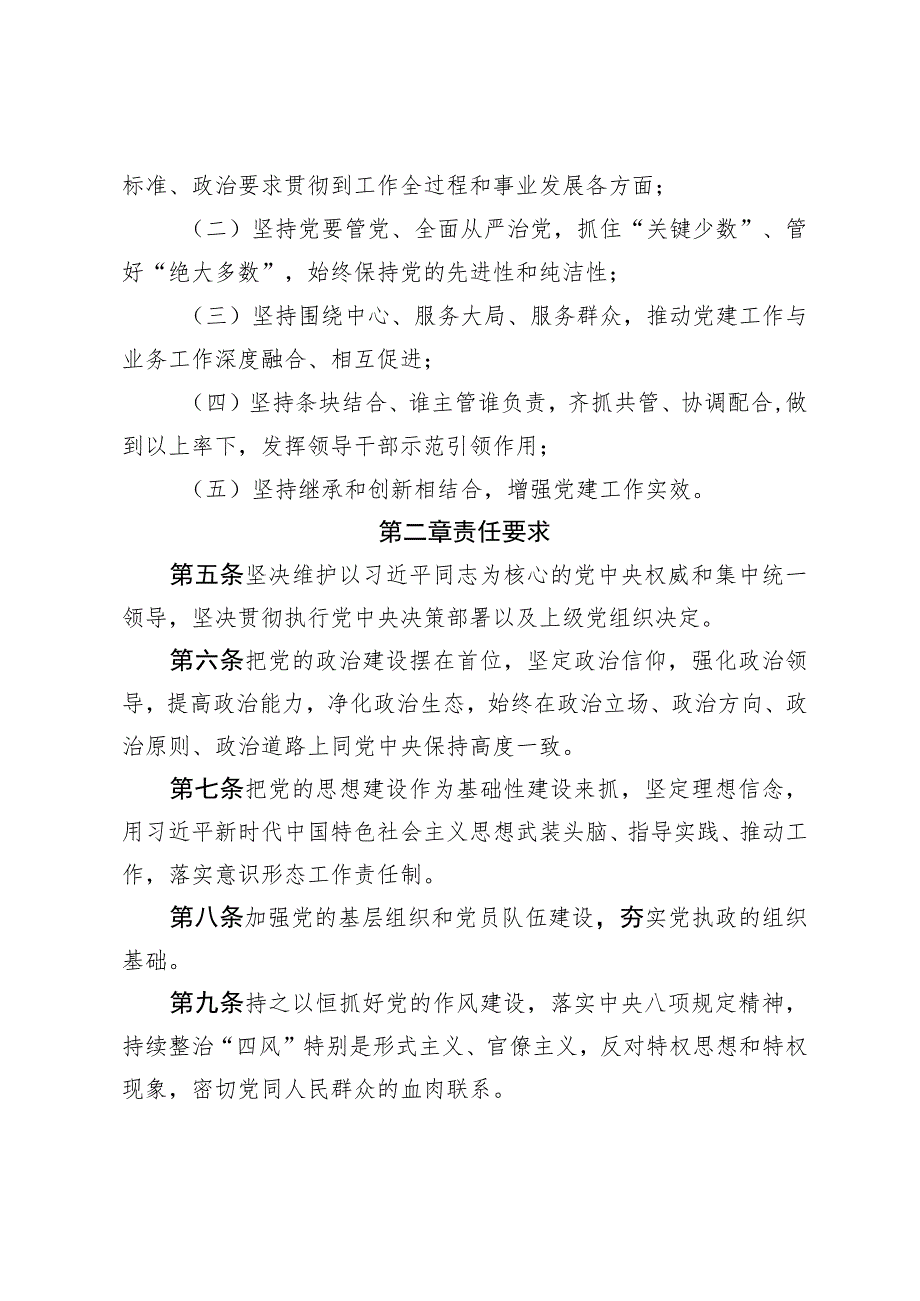 标准、政治要求贯彻到工作全过程和事业发展各方面；

（二）坚持党要管党、全面从严治党，抓住“关键少数”、管好“绝大多数”，始终保持党的先进性和纯洁性；

（三）坚持围绕中心、服务大局、服务群众，推动党建工作与业务工作深度融合、相互促进；

（四）坚持条块结合、谁主管谁负责，齐抓共管、协调配合,做到以上率下，发挥领导干部示范引领作用；

（五）坚持继承和创新相结合，增强党建工作实效。

第二章责任要求

第五条坚决维护以习近平同志为核心的党中央权威和集中统一领导，坚决贯彻执行党中央决策部署以及上级党组织决定。

第六条把党的政治建设摆在首位，坚定政治信仰，强化政治领导，提高政治能力，净化政治生态，始终在政治立场、政治方向、政治原则、政治道路上同党中央保持高度一致。

第七条把党的思想建设作为基础性建设来抓，坚定理想信念，用习近平新时代中国特色社会主义思想武装头脑、指导实践、推动工作，落实意识形态工作责任制。

第八条加强党的基层组织和党员队伍建设，夯实党执政的组织基础。

第九条持之以恒抓好党的作风建设，落实中央八项规定精神，持续整治“四风”特别是形式主义、官僚主义，反对特权思想和特权现象，密切党同人民群众的血肉联系。